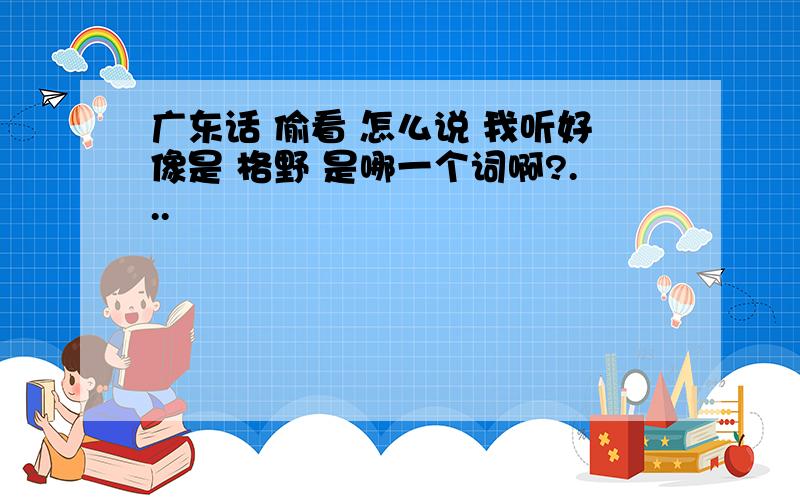 广东话 偷看 怎么说 我听好像是 格野 是哪一个词啊?...